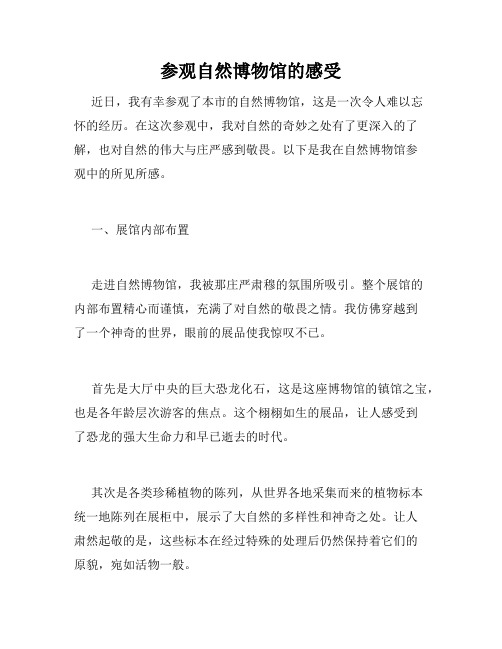 参观自然博物馆的感受

近日，我有幸参观了本市的自然博物馆，这是一次令人难以忘怀的经历。在这次参观中，我对自然的奇妙之处有了更深入的了解，也对自然的伟大与庄严感到敬畏。以下是我在自然博物馆参观中的所见所感。

一、展馆内部布置

走进自然博物馆，我被那庄严肃穆的氛围所吸引。整个展馆的内部布置精心而谨慎，充满了对自然的敬畏之情。我仿佛穿越到了一个神奇的世界，眼前的展品使我惊叹不已。

首先是大厅中央的巨大恐龙化石，这是这座博物馆的镇馆之宝，也是各年龄层次游客的焦点。这个栩栩如生的展品，让人感受到了恐龙的强大生命力和早已逝去的时代。

其次是各类珍稀植物的陈列，从世界各地采集而来的植物标本统一地陈列在展柜中，展示了大自然的多样性和神奇之处。让人肃然起敬的是，这些标本在经过特殊的处理后仍然保持着它们的原貌，宛如活物一般。